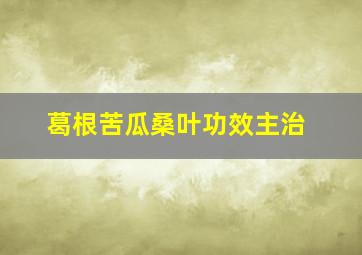 葛根苦瓜桑叶功效主治